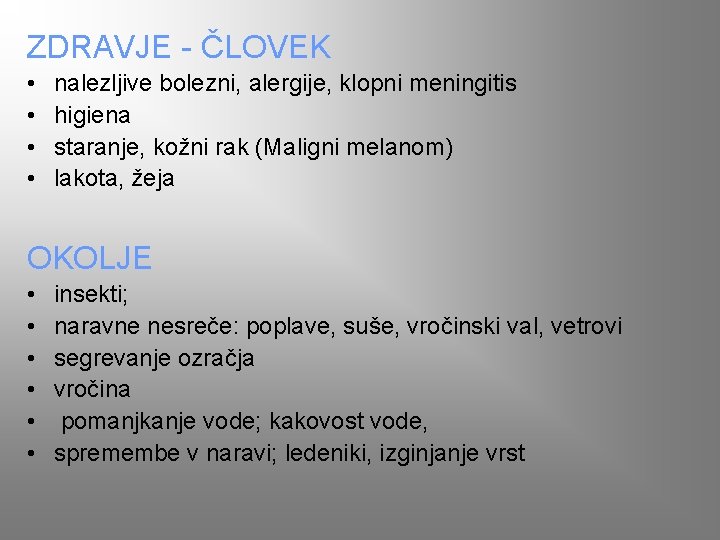 ZDRAVJE - ČLOVEK
• nalezljive bolezni, alergije, klopni meningitis
• higiena
• staranje, kožni rak (Maligni melanom)
• lakota, žeja

OKOLJE
• insekti;
• naravne nesreče: poplave, suše, vročinski val, vetrovi
• segrevanje ozračja
• vročina
• pomanjkanje vode; kakovost vode,
• spremembe v naravi; ledeniki, izginjanje vrst